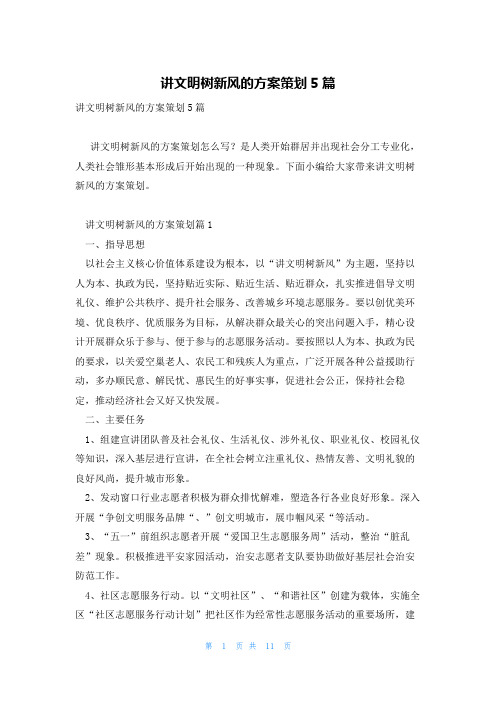 讲文明树新风的方案策划5篇

讲文明树新风的方案策划5篇

讲文明树新风的方案策划怎么写？是人类开始群居并出现社会分工专业化，人类社会雏形基本形成后开始出现的一种现象。下面小编给大家带来讲文明树新风的方案策划。

讲文明树新风的方案策划篇1

一、指导思想

以社会主义核心价值体系建设为根本，以“讲文明树新风”为主题，坚持以人为本、执政为民，坚持贴近实际、贴近生活、贴近群众，扎实推进倡导文明礼仪、维护公共秩序、提升社会服务、改善城乡环境志愿服务。要以创优美环境、优良秩序、优质服务为目标，从解决群众最关心的突出问题入手，精心设计开展群众乐于参与、便于参与的志愿服务活动。要按照以人为本、执政为民的要求，以关爱空巢老人、农民工和残疾人为重点，广泛开展各种公益援助行动，多办顺民意、解民忧、惠民生的好事实事，促进社会公正，保持社会稳定，推动经济社会又好又快发展。

二、主要任务

1、组建宣讲团队普及社会礼仪、生活礼仪、涉外礼仪、职业礼仪、校园礼仪等知识，深入基层进行宣讲，在全社会树立注重礼仪、热情友善、文明礼貌的良好风尚，提升城市形象。

2、发动窗口行业志愿者积极为群众排忧解难，塑造各行各业良好形象。深入开展“争创文明服务品牌“、”创文明城市，展巾帼风采“等活动。

3、“五一”前组织志愿者开展“爱国卫生志愿服务周”活动，整治“脏乱差”现象。积极推进平安家园活动，治安志愿者支队要协助做好基层社会治安防范工作。

4、社区志愿服务行动。以“文明社区”、“和谐社区”创建为载体，实施全区“社区志愿服务行动计划”把社区作为经常性志愿服务活动的重要场所，建

第 1 页 共 11 页